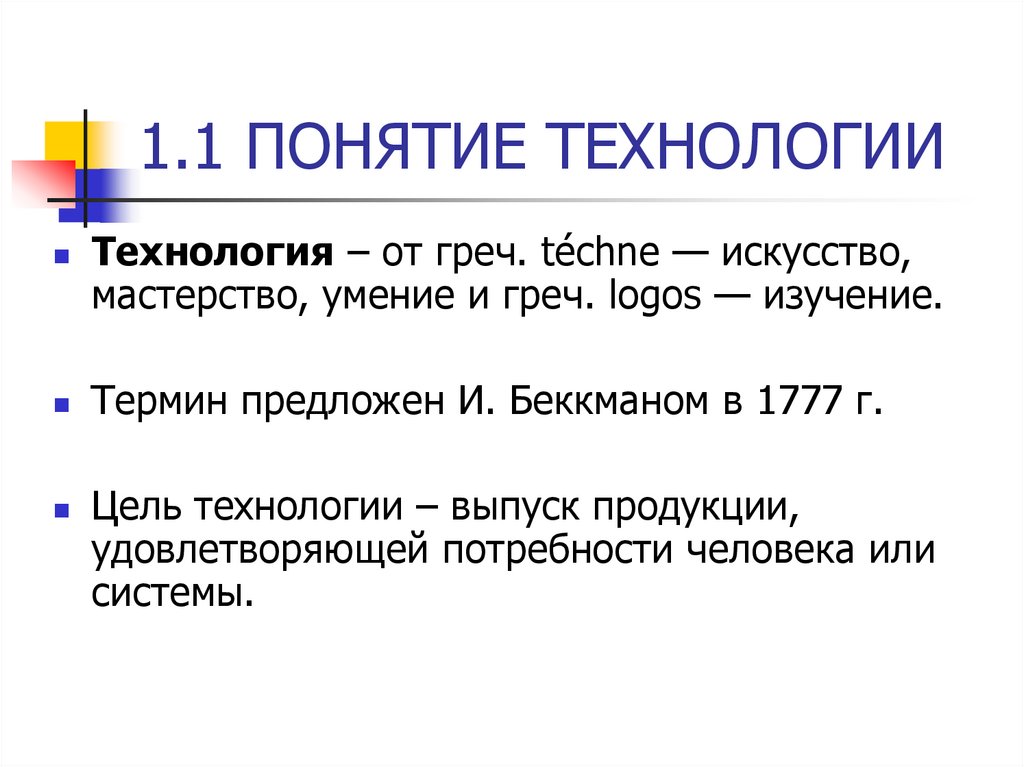 1.1 ПОНЯТИЕ ТЕХНОЛОГИИ

Технология – от греч. téchne — искусство, мастерство, умение и греч. logos — изучение.

Термин предложен И. Беккманом в 1777 г.

Цель технологии – выпуск продукции, удовлетворяющей потребности человека или системы.